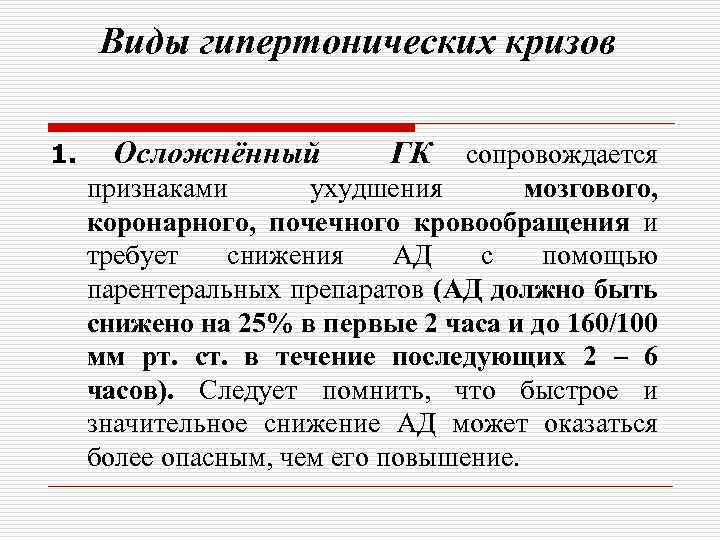 Виды гипертонических кризов

1. Осложнённый ГК сопровождается признаками ухудшения мозгового, коронарного, почечного кровообращения и требует снижения АД с помощью парентеральных препаратов (АД должно быть снижено на 25% в первые 2 часа и до 160/100 мм рт. ст. в течение последующих 2 – 6 часов). Следует помнить, что быстрое и значительное снижение АД может оказаться более опасным, чем его повышение.